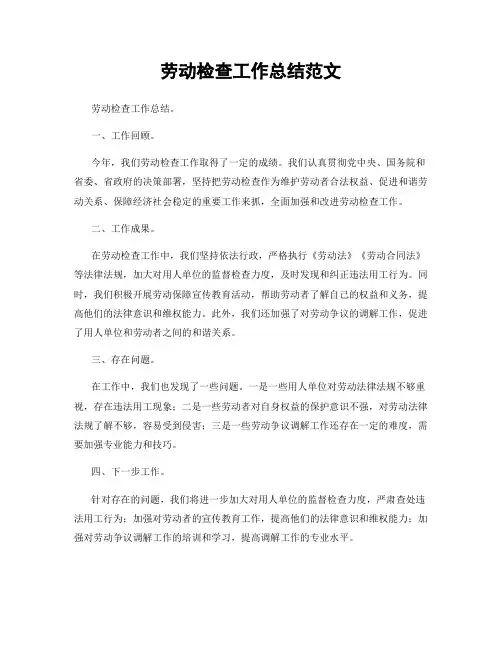 劳动检查工作总结范文

劳动检查工作总结。

一、工作回顾。

今年，我们劳动检查工作取得了一定的成绩。我们认真贯彻党中央、国务院和省委、省政府的决策部署，坚持把劳动检查作为维护劳动者合法权益、促进和谐劳动关系、保障经济社会稳定的重要工作来抓，全面加强和改进劳动检查工作。

二、工作成果。

在劳动检查工作中，我们坚持依法行政，严格执行《劳动法》《劳动合同法》等法律法规，加大对用人单位的监督检查力度，及时发现和纠正违法用工行为。同时，我们积极开展劳动保障宣传教育活动，帮助劳动者了解自己的权益和义务，提高他们的法律意识和维权能力。此外，我们还加强了对劳动争议的调解工作，促进了用人单位和劳动者之间的和谐关系。

三、存在问题。

在工作中，我们也发现了一些问题。一是一些用人单位对劳动法律法规不够重视，存在违法用工现象；二是一些劳动者对自身权益的保护意识不强，对劳动法律法规了解不够，容易受到侵害；三是一些劳动争议调解工作还存在一定的难度，需要加强专业能力和技巧。

四、下一步工作。

针对存在的问题，我们将进一步加大对用人单位的监督检查力度，严肃查处违法用工行为；加强对劳动者的宣传教育工作，提高他们的法律意识和维权能力；加强对劳动争议调解工作的培训和学习，提高调解工作的专业水平。